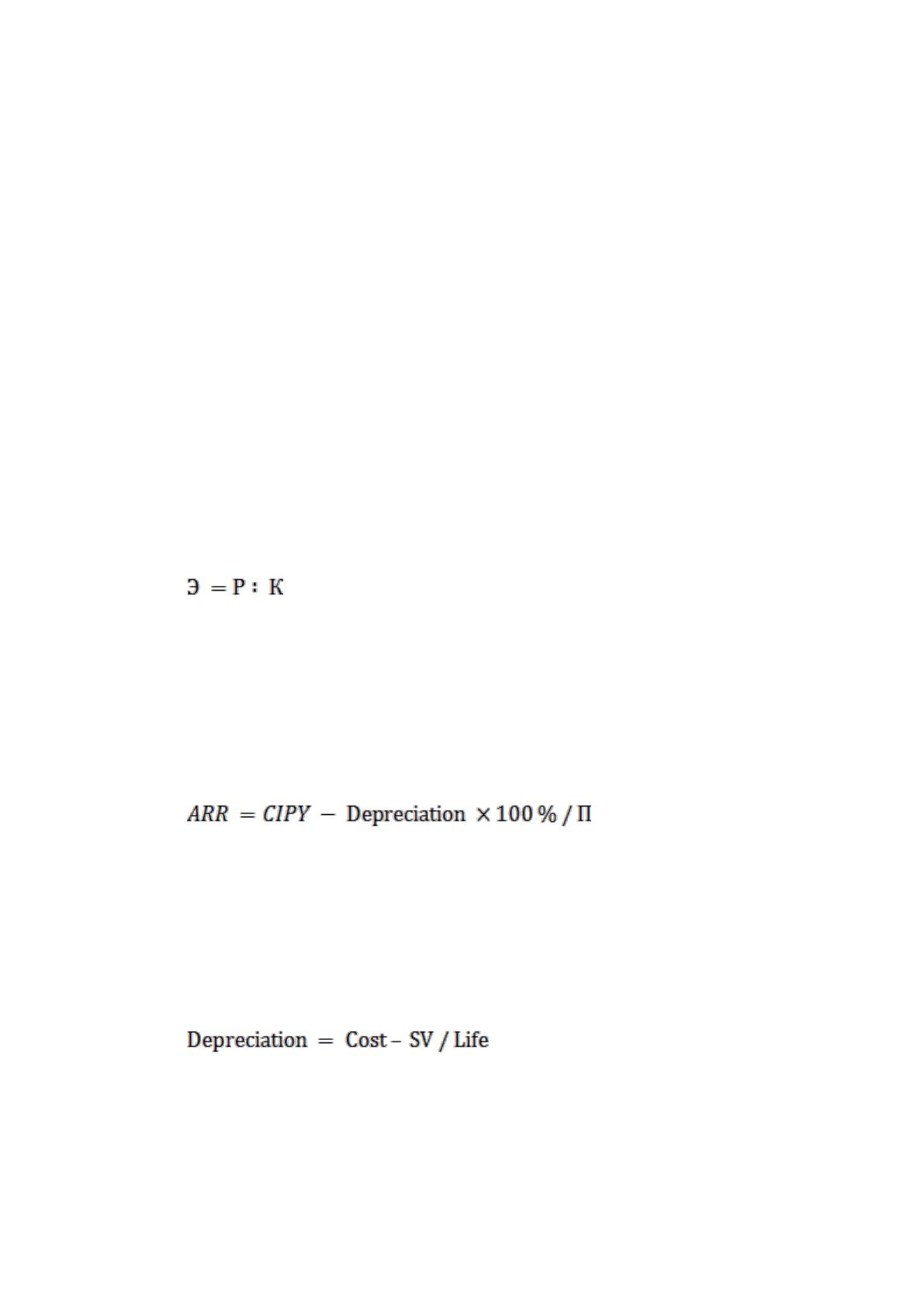 $Э = Р : К$

$ARR = CIPY - \text{Depreciation} \times 100\% / П$

$\text{Depreciation} = \text{Cost} - \text{SV} / \text{Life}$